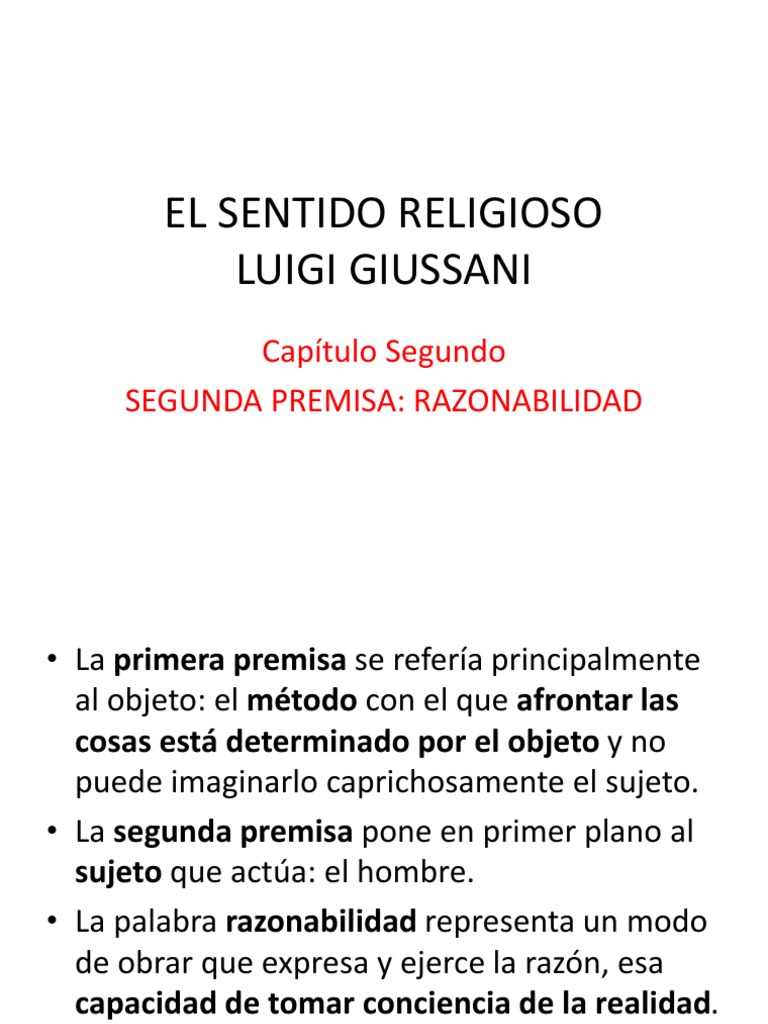 EL SENTIDO RELIGIOSO
LUIGI GIUSSANI

Capítulo Segundo
SEGUNDA PREMISA: RAZONABILIDAD

• La primera premisa se refería principalmente al objeto: el método con el que afrontar las cosas está determinado por el objeto y no puede imaginarlo caprichosamente el sujeto.
• La segunda premisa pone en primer plano al sujeto que actúa: el hombre.
• La palabra razonabilidad representa un modo de obrar que expresa y ejerce la razón, esa capacidad de tomar conciencia de la realidad.